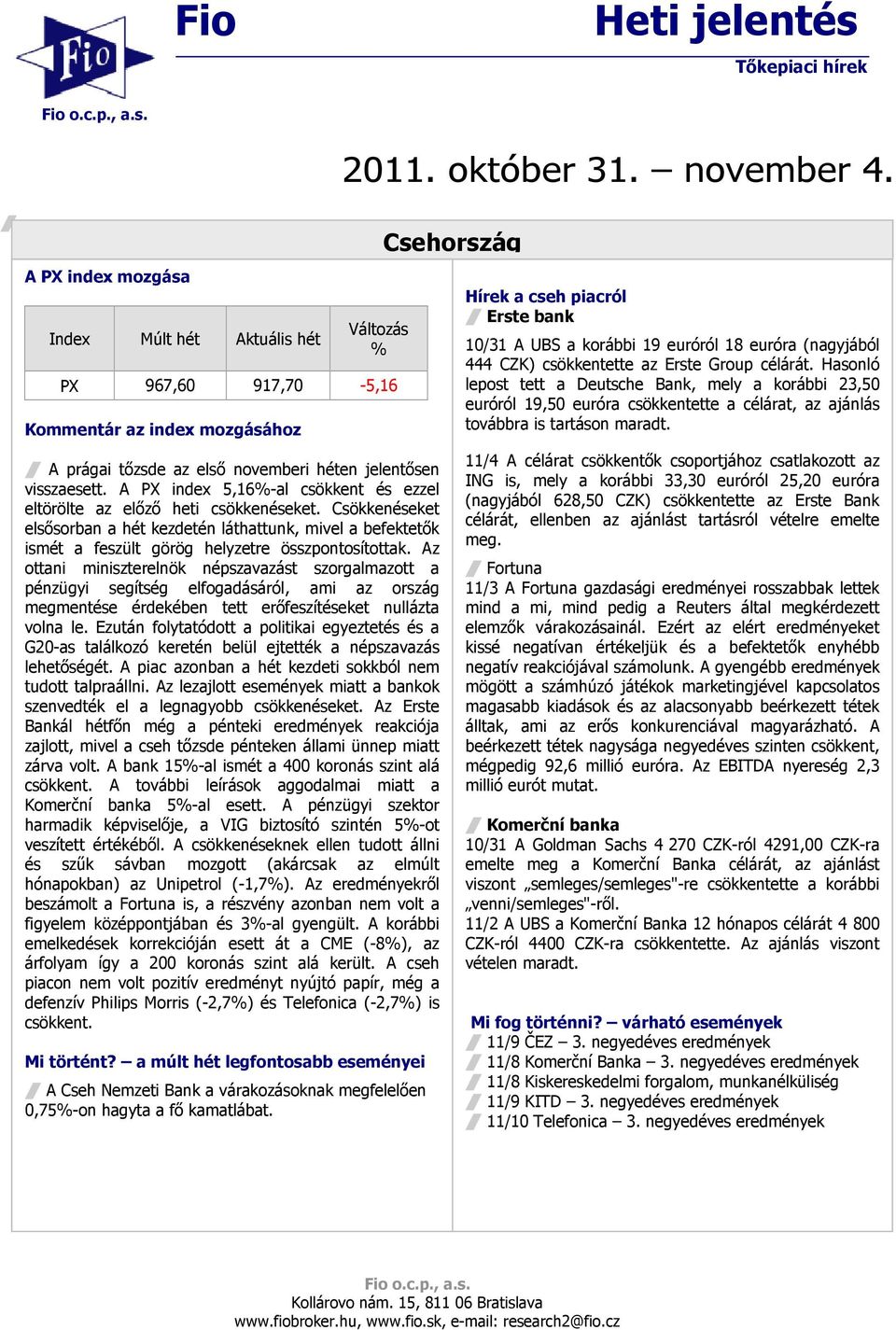 Fio

Fio o.c.p., a.s.

Fio

Heti jelentés

Tőkepiaci hírek

2011. október 31. – november 4.

Csehország

A PX index mozgása

| Index | Múlt hét | Aktuális hét | Változás % |
|---|---|---|---|
| PX | 967,60 | 917,70 | -5,16 |

Kommentár az index mozgásához

A prágai tőzsde az első novemberi héten jelentősen visszaesett. A PX index 5,16%-al csökkent és ezzel eltörölte az előző heti csökkenéseket. Csökkenéseket elsősorban a hét kezdetén láthattunk, mivel a befektetők ismét a feszült görög helyzetre összpontosítottak. Az ottani miniszterelnök népszavazást szorgalmazott a pénzügyi segítség elfogadásáról, ami az ország megmentése érdekében tett erőfeszítéseket nullázta volna le. Ezután folytatódott a politikai egyeztetés és a G20-as találkozó keretén belül ejtették a népszavazás lehetőségét. A piac azonban a hét kezdeti sokkból nem tudott talpraállni. Az lezajlott események miatt a bankok szenvedték el a legnagyobb csökkenéseket. Az Erste Bankál hétfőn még a pénteki eredmények reakciója zajlott, mivel a cseh tőzsde pénteken állami ünnep miatt zárva volt. A bank 15%-al ismét a 400 koronás szint alá csökkent. A további leírások aggodalmai miatt a Komerční banka 5%-al esett. A pénzügyi szektor harmadik képviselője, a VIG biztosító szintén 5%-ot veszített értékéből. A csökkenéseknek ellen tudott állni és szűk sávban mozgott (akárcsak az elmúlt hónapokban) az Unipetrol (-1,7%). Az eredményekről beszámolt a Fortuna is, a részvény azonban nem volt a figyelem középpontjában és 3%-al gyengült. A korábbi emelkedések korrekcióján esett át a CME (-8%), az árfolyam így a 200 koronás szint alá került. A cseh piacon nem volt pozitív eredményt nyújtó papír, még a defenzív Philips Morris (-2,7%) és Telefonica (-2,7%) is csökkent.

Mi történt? – a múlt hét legfontosabb eseményei

A Cseh Nemzeti Bank a várakozásoknak megfelelően 0,75%-on hagyta a fő kamatlábat.

Hírek a cseh piacról

Erste bank

10/31 A UBS a korábbi 19 euróról 18 euróra (nagyjából 444 CZK) csökkentette az Erste Group célárát. Hasonló lepost tett a Deutsche Bank, mely a korábbi 23,50 euróról 19,50 euróra csökkentette a célárat, az ajánlás továbbra is tartáson maradt.

11/4 A célárat csökkentők csoportjához csatlakozott az ING is, mely a korábbi 33,30 euróról 25,20 euróra (nagyjából 628,50 CZK) csökkentette az Erste Bank célárát, ellenben az ajánlást tartásról vételre emelte meg.

Fortuna

11/3 A Fortuna gazdasági eredményei rosszabbak lettek mind a mi, mind pedig a Reuters által megkérdezett elemzők várakozásainál. Ezért az elért eredményeket kissé negatívan értékeljük és a befektetők enyhébb negatív reakciójával számolunk. A gyengébb eredmények mögött a számhúzó játékok marketingjével kapcsolatos magasabb kiadások és az alacsonyabb beérkezett tétek álltak, ami az erős konkurenciával magyarázható. A beérkezett tétek nagysága negyedéves szinten csökkent, mégpedig 92,6 millió euróra. Az EBITDA nyereség 2,3 millió eurót mutat.

Komerční banka

10/31 A Goldman Sachs 4 270 CZK-ról 4291,00 CZK-ra emelte meg a Komerční Banka célárát, az ajánlást viszont „semleges/semleges"-re csökkentette a korábbi „venni/semleges"-ről.
11/2 A UBS a Komerční Banka 12 hónapos célárát 4 800 CZK-ról 4400 CZK-ra csökkentette. Az ajánlás viszont vételen maradt.

Mi fog történni? – várható események
11/9 ČEZ – 3. negyedéves eredmények
11/8 Komerční Banka – 3. negyedéves eredmények
11/8 Kiskereskedelmi forgalom, munkanélküliség
11/9 KITD – 3. negyedéves eredmények
11/10 Telefonica – 3. negyedéves eredmények

Fio o.c.p., a.s.
Kollárovo nám. 15, 811 06 Bratislava
www.fiobroker.hu, www.fio.sk, e-mail: research2@fio.cz